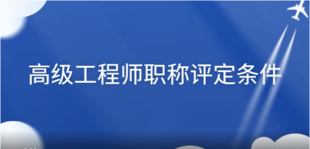 高级工程师职称评定条件